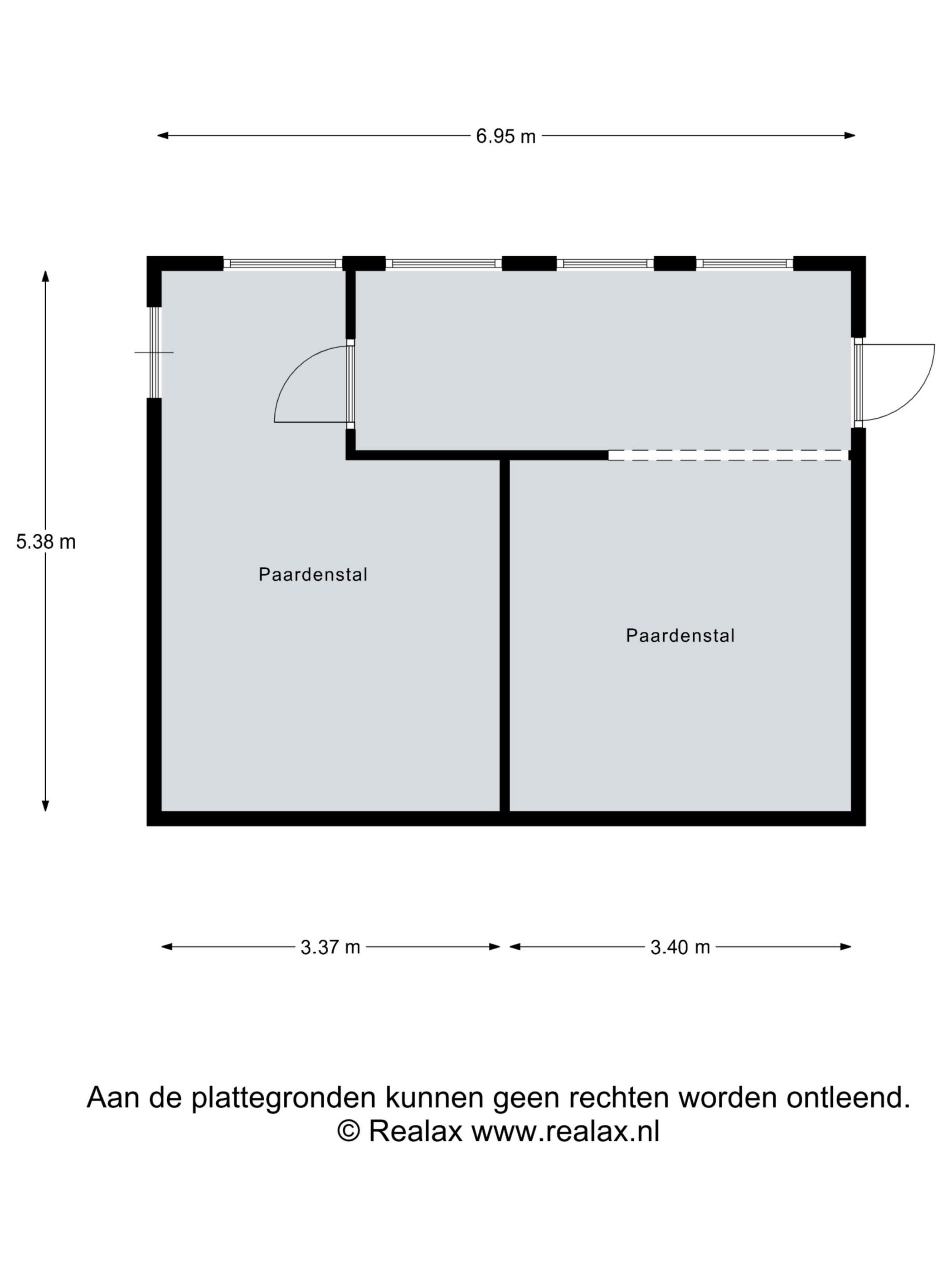 6.95 m

5.38 m

Paardenstal

Paardenstal

3.37 m

3.40 m

Aan de plattegronden kunnen geen rechten worden ontleend.
© Realax www.realax.nl